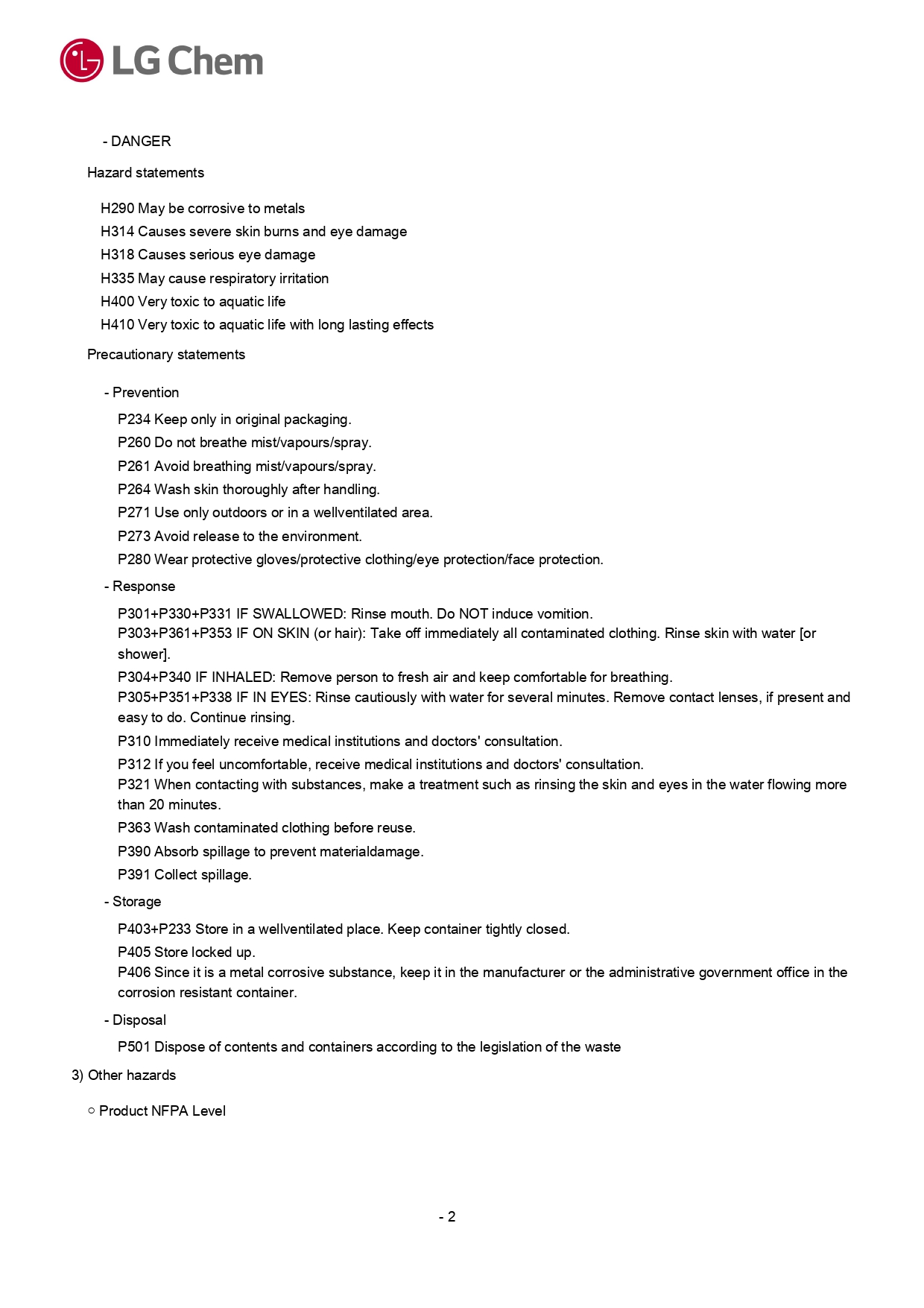 LG Chem

- DANGER

Hazard statements

H290 May be corrosive to metals
H314 Causes severe skin burns and eye damage
H318 Causes serious eye damage
H335 May cause respiratory irritation
H400 Very toxic to aquatic life
H410 Very toxic to aquatic life with long lasting effects

Precautionary statements

- Prevention

P234 Keep only in original packaging.
P260 Do not breathe mist/vapours/spray.
P261 Avoid breathing mist/vapours/spray.
P264 Wash skin thoroughly after handling.
P271 Use only outdoors or in a wellventilated area.
P273 Avoid release to the environment.
P280 Wear protective gloves/protective clothing/eye protection/face protection.

- Response

P301+P330+P331 IF SWALLOWED: Rinse mouth. Do NOT induce vomition.
P303+P361+P353 IF ON SKIN (or hair): Take off immediately all contaminated clothing. Rinse skin with water [or shower].
P304+P340 IF INHALED: Remove person to fresh air and keep comfortable for breathing.
P305+P351+P338 IF IN EYES: Rinse cautiously with water for several minutes. Remove contact lenses, if present and easy to do. Continue rinsing.
P310 Immediately receive medical institutions and doctors' consultation.
P312 If you feel uncomfortable, receive medical institutions and doctors' consultation.
P321 When contacting with substances, make a treatment such as rinsing the skin and eyes in the water flowing more than 20 minutes.
P363 Wash contaminated clothing before reuse.
P390 Absorb spillage to prevent materialdamage.
P391 Collect spillage.

- Storage

P403+P233 Store in a wellventilated place. Keep container tightly closed.
P405 Store locked up.
P406 Since it is a metal corrosive substance, keep it in the manufacturer or the administrative government office in the corrosion resistant container.

- Disposal

P501 Dispose of contents and containers according to the legislation of the waste

3) Other hazards

○ Product NFPA Level

- 2